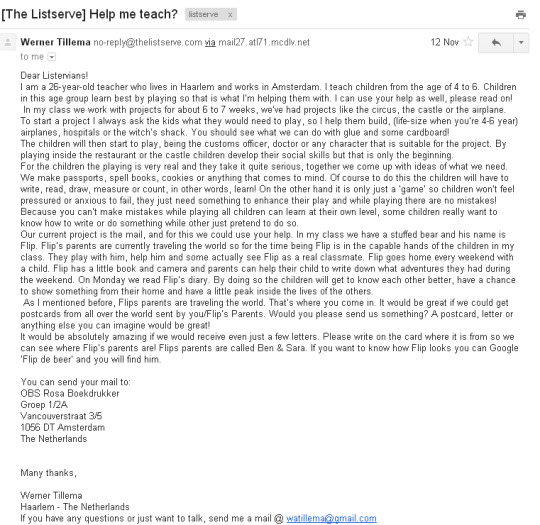 [The Listserve] Help me teach? listserve x

Werner Tillema no-reply@thelistserve.com via mail27.atl71.mcdlv.net 12 Nov

to me

Dear Listervians!
I am a 26-year-old teacher who lives in Haarlem and works in Amsterdam. I teach children from the age of 4 to 6. Children in this age group learn best by playing so that is what I'm helping them with. I can use your help as well, please read on!
In my class we work with projects for about 6 to 7 weeks, we've had projects like the circus, the castle or the airplane. To start a project I always ask the kids what they would need to play, so I help them build, (life-size when you're 4-6 year) airplanes, hospitals or the witch's shack. You should see what we can do with glue and some cardboard!
The children will then start to play, being the customs officer, doctor or any character that is suitable for the project. By playing inside the restaurant or the castle children develop their social skills but that is only the beginning.
For the children the playing is very real and they take it quite serious, together we come up with ideas of what we need. We make passports, spell books, cookies or anything that comes to mind. Of course to do this the children will have to write, read, draw, measure or count, in other words, learn! On the other hand it is only just a 'game' so children won't feel pressured or anxious to fail, they just need something to enhance their play and while playing there are no mistakes! Because you can't make mistakes while playing all children can learn at their own level, some children really want to know how to write or do something while other just pretend to do so.
Our current project is the mail, and for this we could use your help. In my class we have a stuffed bear and his name is Flip. Flip's parents are currently traveling the world so for the time being Flip is in the capable hands of the children in my class. They play with him, help him and some actually see Flip as a real classmate. Flip goes home every weekend with a child. Flip has a little book and camera and parents can help their child to write down what adventures they had during the weekend. On Monday we read Flip's diary. By doing so the children will get to know each other better, have a chance to show something from their home and have a little peak inside the lives of the others.
As I mentioned before, Flips parents are traveling the world. That's where you come in. It would be great if we could get postcards from all over the world sent by you/Flip's Parents. Would you please send us something? A postcard, letter or anything else you can imagine would be great!
It would be absolutely amazing if we would receive even just a few letters. Please write on the card where it is from so we can see where Flip's parents are! Flips parents are called Ben & Sara. If you want to know how Flip looks you can Google 'Flip de beer' and you will find him.

You can send your mail to:
OBS Rosa Boekdrukker
Groep 1/2A
Vancouverstraat 3/5
1056 DT Amsterdam
The Netherlands

Many thanks,

Werner Tillema
Haarlem - The Netherlands
If you have any questions or just want to talk, send me a mail @ watillema@gmail.com